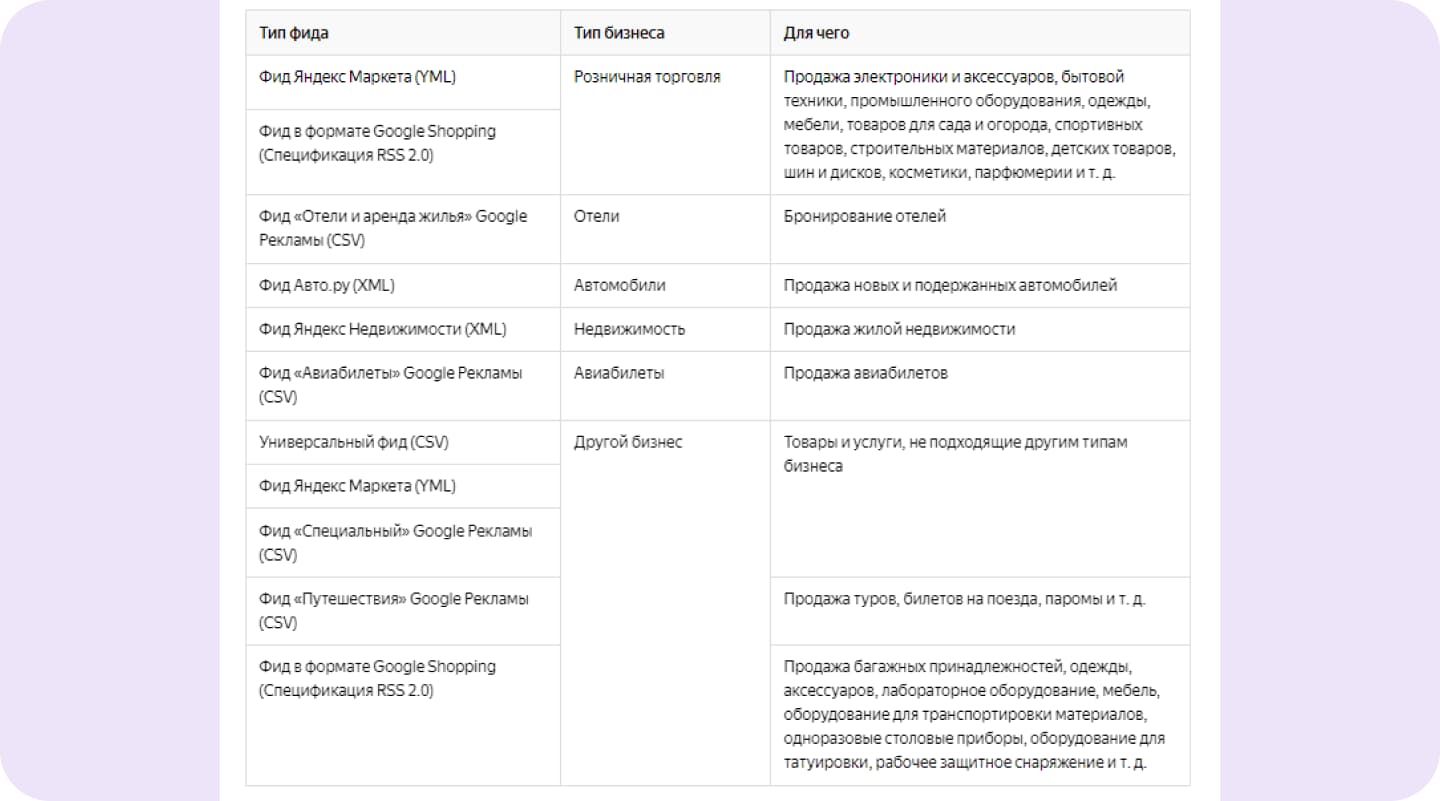 | Тип фида | Тип бизнеса | Для чего |
|---|---|---|
| Фид Яндекс Маркета (YML) | Розничная торговля | Продажа электроники и аксессуаров, бытовой техники, промышленного оборудования, одежды, мебели, товаров для сада и огорода, спортивных товаров, строительных материалов, детских товаров, шин и дисков, косметики, парфюмерии и т. д. |
| Фид в формате Google Shopping (Спецификация RSS 2.0) | | |
| Фид «Отели и аренда жилья» Google Рекламы (CSV) | Отели | Бронирование отелей |
| Фид Авто.ру (XML) | Автомобили | Продажа новых и подержанных автомобилей |
| Фид Яндекс Недвижимости (XML) | Недвижимость | Продажа жилой недвижимости |
| Фид «Авиабилеты» Google Рекламы (CSV) | Авиабилеты | Продажа авиабилетов |
| Универсальный фид (CSV) | Другой бизнес | Товары и услуги, не подходящие другим типам бизнеса |
| Фид Яндекс Маркета (YML) | | |
| Фид «Специальный» Google Рекламы (CSV) | | |
| Фид «Путешествия» Google Рекламы (CSV) | | Продажа туров, билетов на поезда, паромы и т. д. |
| Фид в формате Google Shopping (Спецификация RSS 2.0) | | Продажа багажных принадлежностей, одежды, аксессуаров, лабораторное оборудование, мебель, оборудование для транспортировки материалов, одноразовые столовые приборы, оборудование для татуировки, рабочее защитное снаряжение и т. д. |